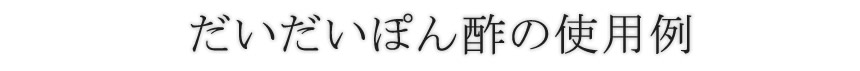 だいだいぽん酢の使用例